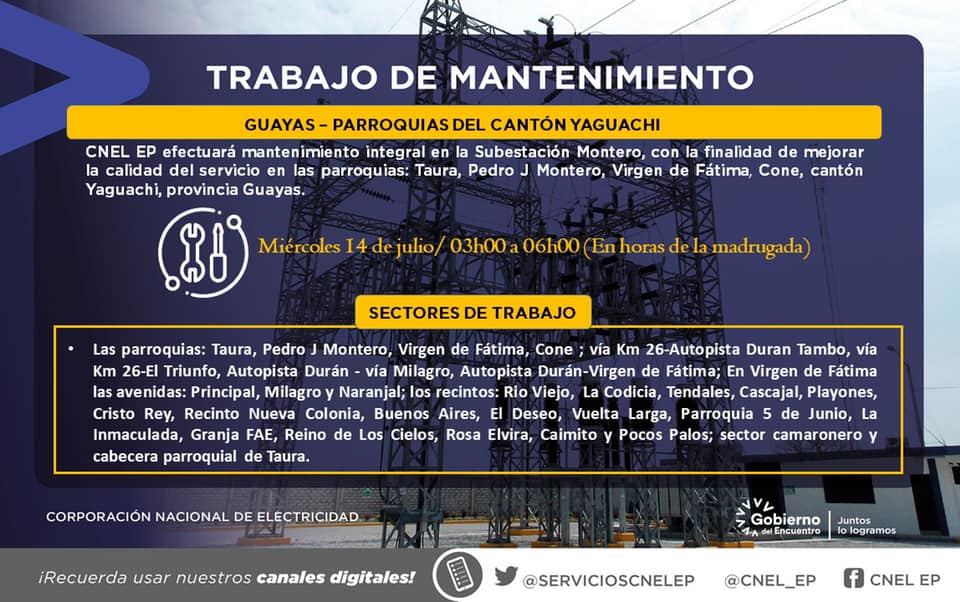 TRABAJO DE MANTENIMIENTO

GUAYAS – PARROQUIAS DEL CANTÓN YAGUACHI

CNEL EP efectuará mantenimiento integral en la Subestación Montero, con la finalidad de mejorar la calidad del servicio en las parroquias: Taura, Pedro J Montero, Virgen de Fátima, Cone, cantón Yaguachi, provincia Guayas.

Miércoles 14 de julio/ 03h00 a 06h00 (En horas de la madrugada)

SECTORES DE TRABAJO

• Las parroquias: Taura, Pedro J Montero, Virgen de Fátima, Cone ; vía Km 26-Autopista Duran Tambo, vía Km 26-El Triunfo, Autopista Durán - vía Milagro, Autopista Durán-Virgen de Fátima; En Virgen de Fátima las avenidas: Principal, Milagro y Naranjal; los recintos: Rio Viejo, La Codicia, Tendales, Cascajal, Playones, Cristo Rey, Recinto Nueva Colonia, Buenos Aires, El Deseo, Vuelta Larga, Parroquia 5 de Junio, La Inmaculada, Granja FAE, Reino de Los Cielos, Rosa Elvira, Caimito y Pocos Palos; sector camaronero y cabecera parroquial de Taura.

CORPORACIÓN NACIONAL DE ELECTRICIDAD

Gobierno del Encuentro | Juntos lo logramos

¡Recuerda usar nuestros canales digitales! @SERVICIOSCNELEP @CNEL_EP CNEL EP